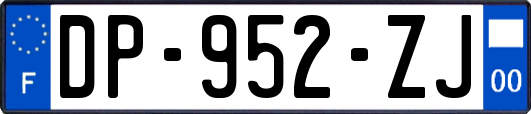 F
DP-952-ZJ
00